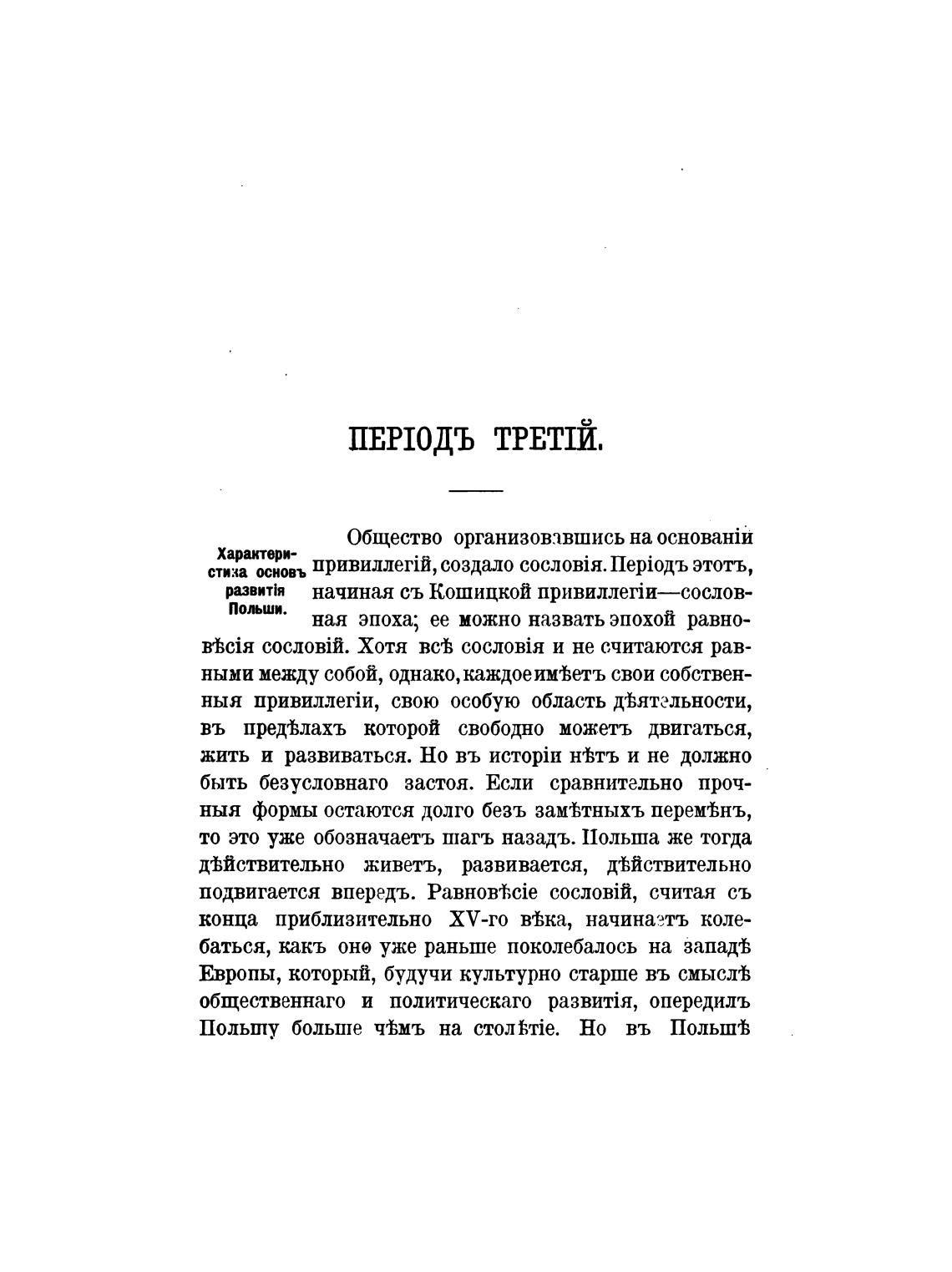 ПЕРІОДЪ ТРЕТІЙ.

Характеристика основъ развитія Польши.

Общество организовавшись на основаніи привиллегій, создало сословія. Періодъ этотъ, начиная съ Кошицкой привиллегіи—сословная эпоха; ее можно назвать эпохой равновѣсія сословій. Хотя всѣ сословія и не считаются равными между собой, однако, каждое имѣетъ свои собственныя привиллегіи, свою особую область дѣятельности, въ предѣлахъ которой свободно можетъ двигаться, жить и развиваться. Но въ исторіи нѣтъ и не должно быть безусловнаго застоя. Если сравнительно прочныя формы остаются долго безъ замѣтныхъ перемѣнъ, то это уже обозначаетъ шагъ назадъ. Польша же тогда дѣйствительно живетъ, развивается, дѣйствительно подвигается впередъ. Равновѣсіе сословій, считая съ конца приблизительно XV-го вѣка, начинаетъ колебаться, какъ оно уже раньше поколебалось на западѣ Европы, который, будучи культурно старше въ смыслѣ общественнаго и политическаго развитія, опередилъ Польшу больше чѣмъ на столѣтіе. Но въ Польшѣ